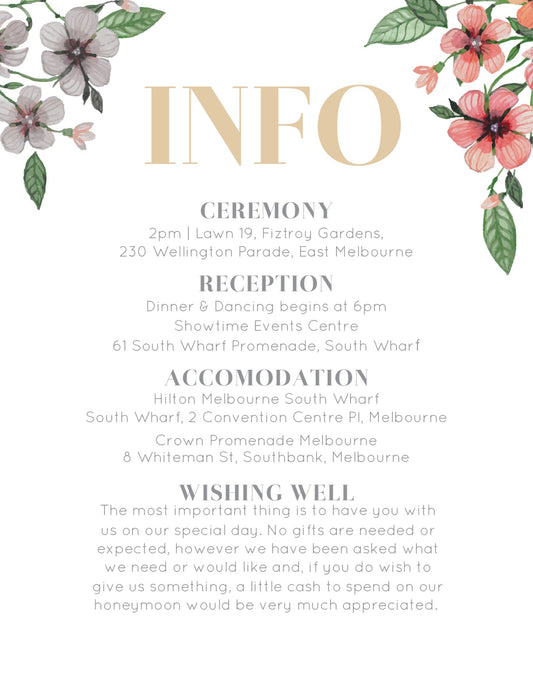 INFO

CEREMONY
2pm | Lawn 19, Fiztroy Gardens,
230 Wellington Parade, East Melbourne

RECEPTION
Dinner & Dancing begins at 6pm
Showtime Events Centre
61 South Wharf Promenade, South Wharf

ACCOMODATION
Hilton Melbourne South Wharf
South Wharf, 2 Convention Centre Pl, Melbourne

Crown Promenade Melbourne
8 Whiteman St, Southbank, Melbourne

WISHING WELL
The most important thing is to have you with us on our special day. No gifts are needed or expected, however we have been asked what we need or would like and, if you do wish to give us something, a little cash to spend on our honeymoon would be very much appreciated.